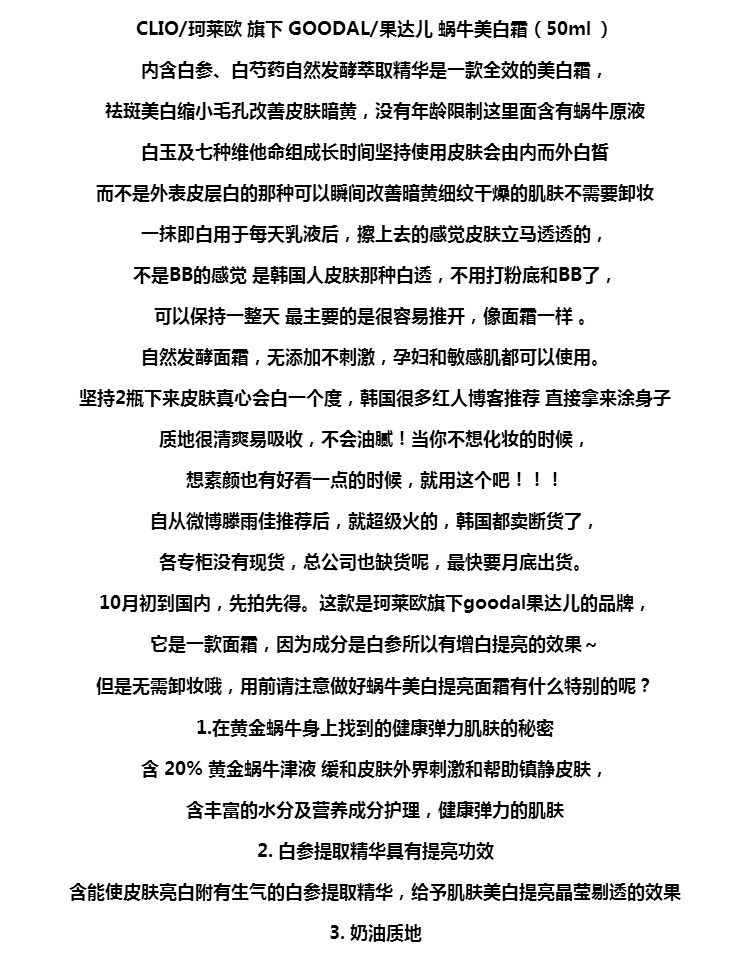 CLIO/珂莱欧 旗下 GOODAL/果达儿 蜗牛美白霜（50ml ）

内含白参、白芍药自然发酵萃取精华是一款全效的美白霜，

祛斑美白缩小毛孔改善皮肤暗黄，没有年龄限制这里面含有蜗牛原液

白玉及七种维他命组成长时间坚持使用皮肤会由内而外白皙

而不是外表皮层白的那种可以瞬间改善暗黄细纹干燥的肌肤不需要卸妆

一抹即白用于每天乳液后，擦上去的感觉皮肤立马透透的，

不是BB的感觉 是韩国人皮肤那种白透，不用打粉底和BB了，

可以保持一整天 最主要的是很容易推开，像面霜一样 。

自然发酵面霜，无添加不刺激，孕妇和敏感肌都可以使用。

坚持2瓶下来皮肤真心会白一个度，韩国很多红人博客推荐 直接拿来涂身子

质地很清爽易吸收，不会油腻！当你不想化妆的时候，

想素颜也有好看一点的时候，就用这个吧！！！

自从微博滕雨佳推荐后，就超级火的，韩国都卖断货了，

各专柜没有现货，总公司也缺货呢，最快要月底出货。

10月初到国内，先拍先得。这款是珂莱欧旗下goodal果达儿的品牌，

它是一款面霜，因为成分是白参所以有增白提亮的效果~

但是无需卸妆哦，用前请注意做好蜗牛美白提亮面霜有什么特别的呢？

1.在黄金蜗牛身上找到的健康弹力肌肤的秘密

含 20% 黄金蜗牛津液 缓和皮肤外界刺激和帮助镇静皮肤，

含丰富的水分及营养成分护理，健康弹力的肌肤

2. 白参提取精华具有提亮功效

含能使皮肤亮白附有生气的白参提取精华，给予肌肤美白提亮晶莹剔透的效果

3. 奶油质地